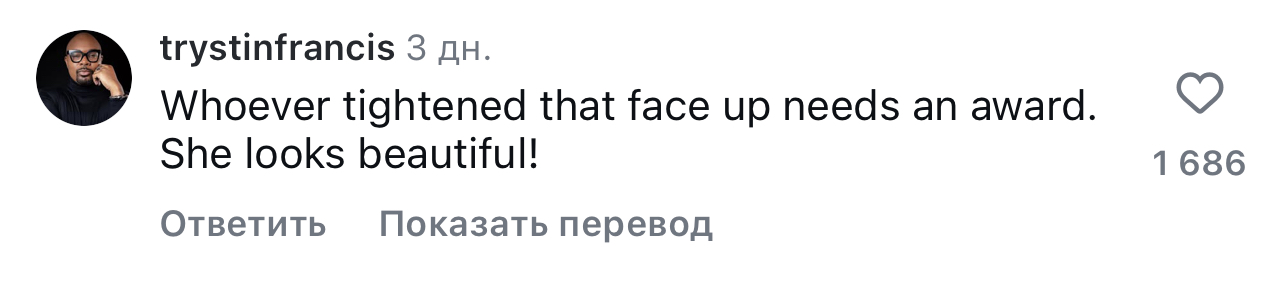 trystinfrancis 3 дн.
Whoever tightened that face up needs an award. She looks beautiful!

1 686

Ответить Показать перевод